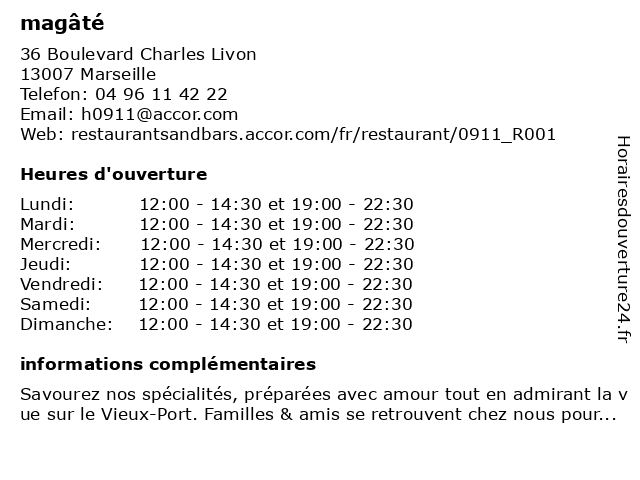 magâté

36 Boulevard Charles Livon
13007 Marseille
Telefon: 04 96 11 42 22
Email: h0911@accor.com
Web: restaurantsandbars.accor.com/fr/restaurant/0911_R001

Heures d'ouverture

| | |
|---|---|
| Lundi: | 12:00 - 14:30 et 19:00 - 22:30 |
| Mardi: | 12:00 - 14:30 et 19:00 - 22:30 |
| Mercredi: | 12:00 - 14:30 et 19:00 - 22:30 |
| Jeudi: | 12:00 - 14:30 et 19:00 - 22:30 |
| Vendredi: | 12:00 - 14:30 et 19:00 - 22:30 |
| Samedi: | 12:00 - 14:30 et 19:00 - 22:30 |
| Dimanche: | 12:00 - 14:30 et 19:00 - 22:30 |

informations complémentaires

Savourez nos spécialités, préparées avec amour tout en admirant la vue sur le Vieux-Port. Familles & amis se retrouvent chez nous pour...

Horairesdouverture24.fr